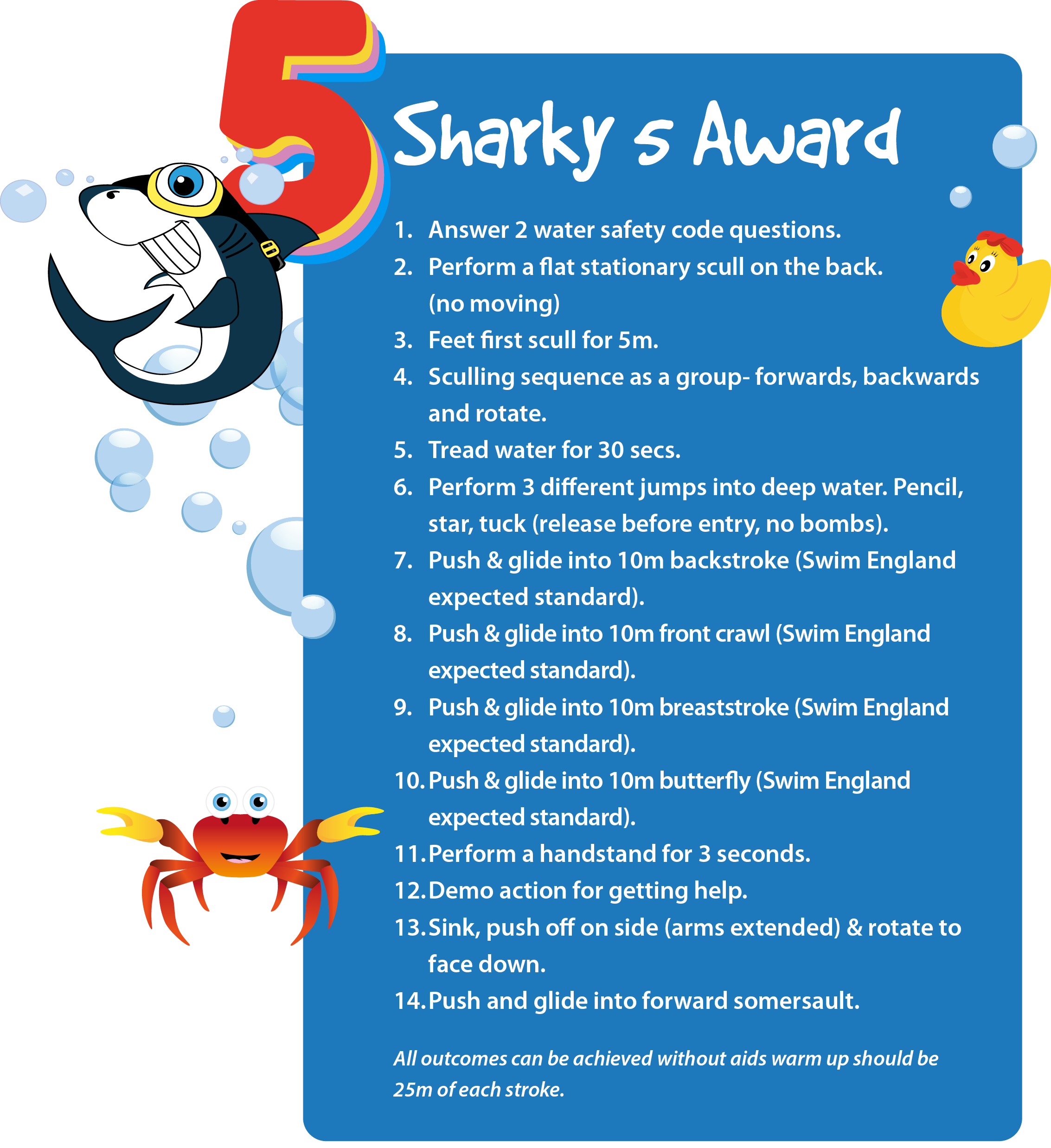 5

Sharky s Award

1. Answer 2 water safety code questions.
2. Perform a flat stationary scull on the back. (no moving)
3. Feet first scull for 5m.
4. Sculling sequence as a group- forwards, backwards and rotate.
5. Tread water for 30 secs.
6. Perform 3 different jumps into deep water. Pencil, star, tuck (release before entry, no bombs).
7. Push & glide into 10m backstroke (Swim England expected standard).
8. Push & glide into 10m front crawl (Swim England expected standard).
9. Push & glide into 10m breaststroke (Swim England expected standard).
10. Push & glide into 10m butterfly (Swim England expected standard).
11. Perform a handstand for 3 seconds.
12. Demo action for getting help.
13. Sink, push off on side (arms extended) & rotate to face down.
14. Push and glide into forward somersault.

All outcomes can be achieved without aids warm up should be 25m of each stroke.